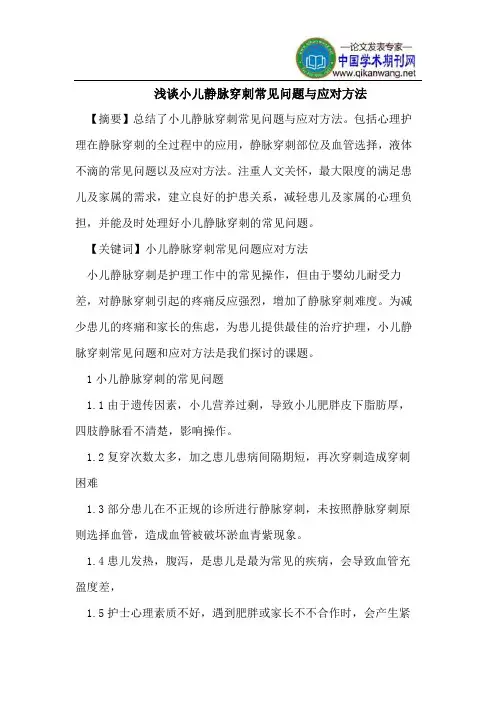 —论文发表专家—
中国学术期刊网
www.qikanwang.net

浅谈小儿静脉穿刺常见问题与应对方法

【摘要】总结了小儿静脉穿刺常见问题与应对方法。包括心理护理在静脉穿刺的全过程中的应用，静脉穿刺部位及血管选择，液体不滴的常见问题以及应对方法。注重人文关怀，最大限度的满足患儿及家属的需求，建立良好的护患关系，减轻患儿及家属的心理负担，并能及时处理好小儿静脉穿刺的常见问题。

【关键词】小儿静脉穿刺常见问题应对方法

小儿静脉穿刺是护理工作中的常见操作，但由于婴幼儿耐受力差，对静脉穿刺引起的疼痛反应强烈，增加了静脉穿刺难度。为减少患儿的疼痛和家长的焦虑，为患儿提供最佳的治疗护理，小儿静脉穿刺常见问题和应对方法是我们探讨的课题。

1 小儿静脉穿刺的常见问题

1.1 由于遗传因素，小儿营养过剩，导致小儿肥胖皮下脂肪厚，四肢静脉看不清楚，影响操作。

1.2 复穿次数太多，加之患儿患病间隔期短，再次穿刺造成穿刺困难

1.3 部分患儿在不正规的诊所进行静脉穿刺，未按照静脉穿刺原则选择血管，造成血管被破坏淤血青紫现象。

1.4 患儿发热，腹泻，是患儿是最为常见的疾病，会导致血管充盈度差，

1.5 护士心理素质不好，遇到肥胖或家长不不合作时，会产生紧